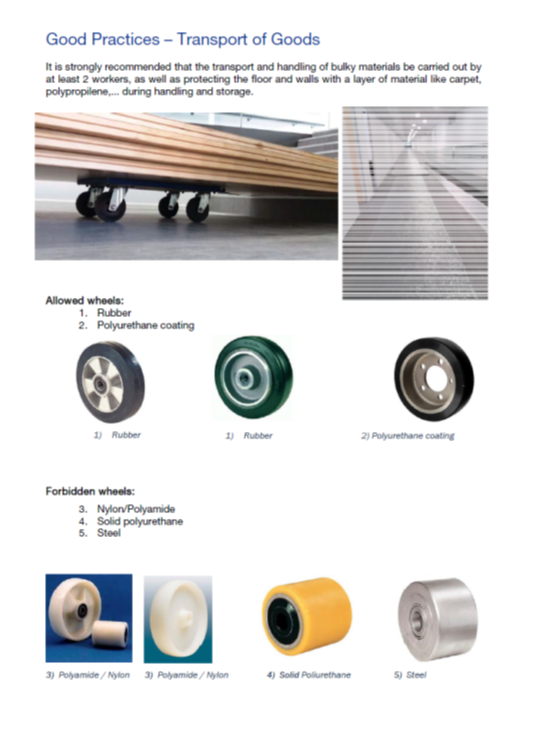 Good Practices – Transport of Goods

It is strongly recommended that the transport and handling of bulky materials be carried out by at least 2 workers, as well as protecting the floor and walls with a layer of material like carpet, polypropilene,... during handling and storage.

Allowed wheels:
1. Rubber
2. Polyurethane coating

1) Rubber

1) Rubber

2) Polyurethane coating

Forbidden wheels:
3. Nylon/Polyamide
4. Solid polyurethane
5. Steel

3) Polyamide / Nylon

3) Polyamide / Nylon

4) Solid Poliurethane

5) Steel